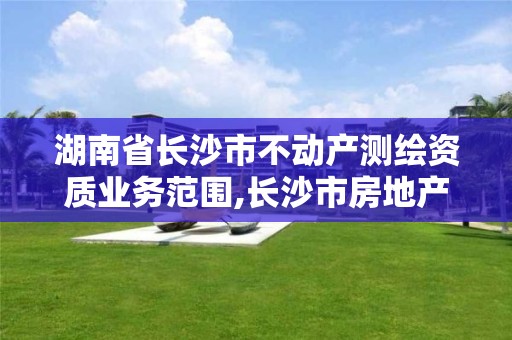 湖南省长沙市不动产测绘资质业务范围,长沙市房地产